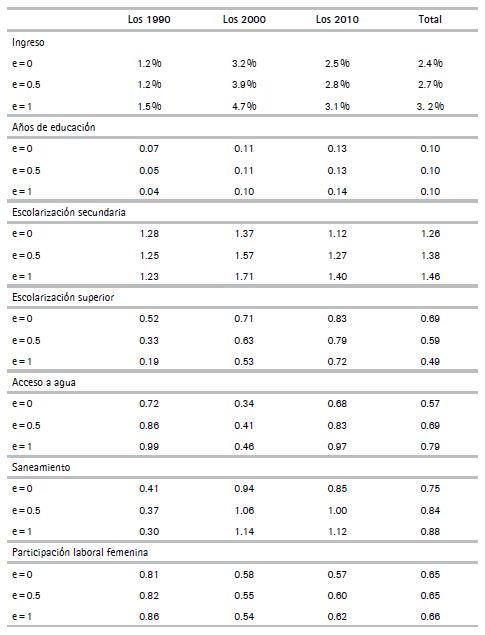 | | Los 1990 | Los 2000 | Los 2010 | Total |
|---|---|---|---|---|
| Ingreso | | | | |
| e = 0 | 1.2% | 3.2% | 2.5% | 2.4% |
| e = 0.5 | 1.2% | 3.9% | 2.8% | 2.7% |
| e = 1 | 1.5% | 4.7% | 3.1% | 3. 2% |
| Años de educación | | | | |
| e = 0 | 0.07 | 0.11 | 0.13 | 0.10 |
| e = 0.5 | 0.05 | 0.11 | 0.13 | 0.10 |
| e = 1 | 0.04 | 0.10 | 0.14 | 0.10 |
| Escolarización secundaria | | | | |
| e = 0 | 1.28 | 1.37 | 1.12 | 1.26 |
| e = 0.5 | 1.25 | 1.57 | 1.27 | 1.38 |
| e = 1 | 1.23 | 1.71 | 1.40 | 1.46 |
| Escolarización superior | | | | |
| e = 0 | 0.52 | 0.71 | 0.83 | 0.69 |
| e = 0.5 | 0.33 | 0.63 | 0.79 | 0.59 |
| e = 1 | 0.19 | 0.53 | 0.72 | 0.49 |
| Acceso a agua | | | | |
| e = 0 | 0.72 | 0.34 | 0.68 | 0.57 |
| e = 0.5 | 0.86 | 0.41 | 0.83 | 0.69 |
| e = 1 | 0.99 | 0.46 | 0.97 | 0.79 |
| Saneamiento | | | | |
| e = 0 | 0.41 | 0.94 | 0.85 | 0.75 |
| e = 0.5 | 0.37 | 1.06 | 1.00 | 0.84 |
| e = 1 | 0.30 | 1.14 | 1.12 | 0.88 |
| Participación laboral femenina | | | | |
| e = 0 | 0.81 | 0.58 | 0.57 | 0.65 |
| e = 0.5 | 0.82 | 0.55 | 0.60 | 0.65 |
| e = 1 | 0.86 | 0.54 | 0.62 | 0.66 |